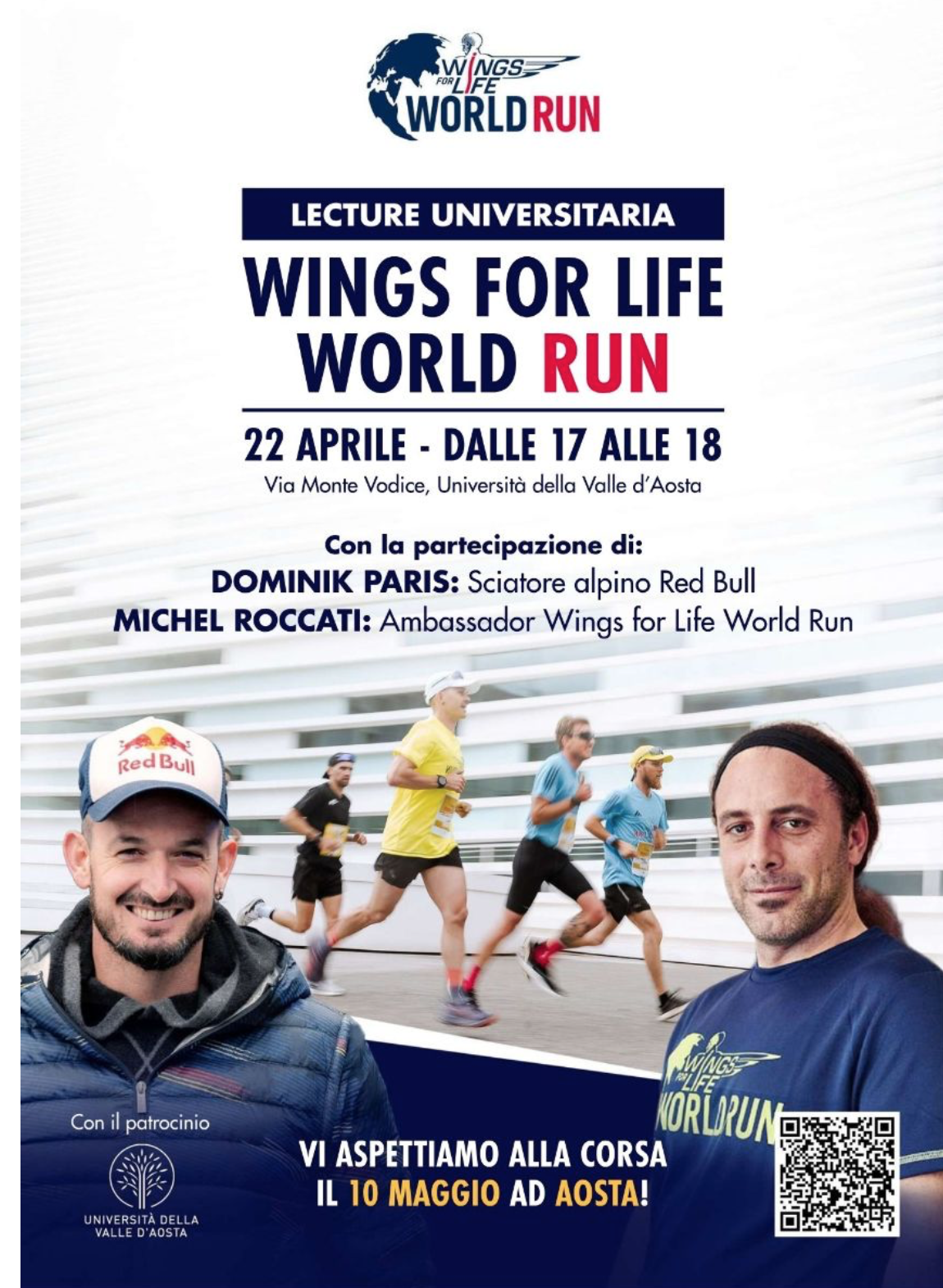 WINGS FOR LIFE WORLD RUN

LECTURE UNIVERSITARIA

WINGS FOR LIFE WORLD RUN

22 APRILE - DALLE 17 ALLE 18

Via Monte Vodice, Università della Valle d'Aosta

Con la partecipazione di:
DOMINIK PARIS: Sciatore alpino Red Bull
MICHEL ROCCATI: Ambassador Wings for Life World Run

Red Bull

WINGS FOR LIFE WORLD RUN

Con il patrocinio

UNIVERSITÀ DELLA VALLE D'AOSTA

VI ASPETTIAMO ALLA CORSA
IL 10 MAGGIO AD AOSTA!